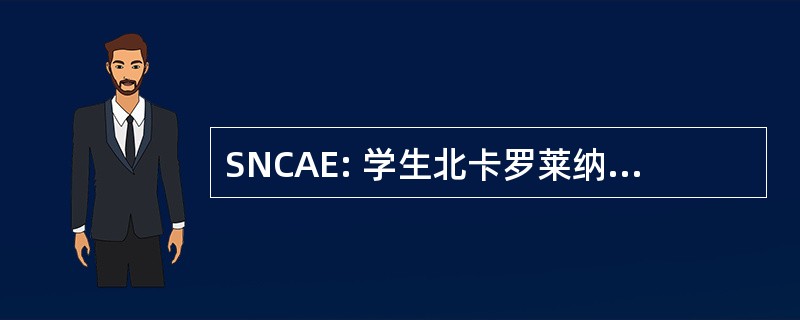 SNCAE: 学生北卡罗莱纳...